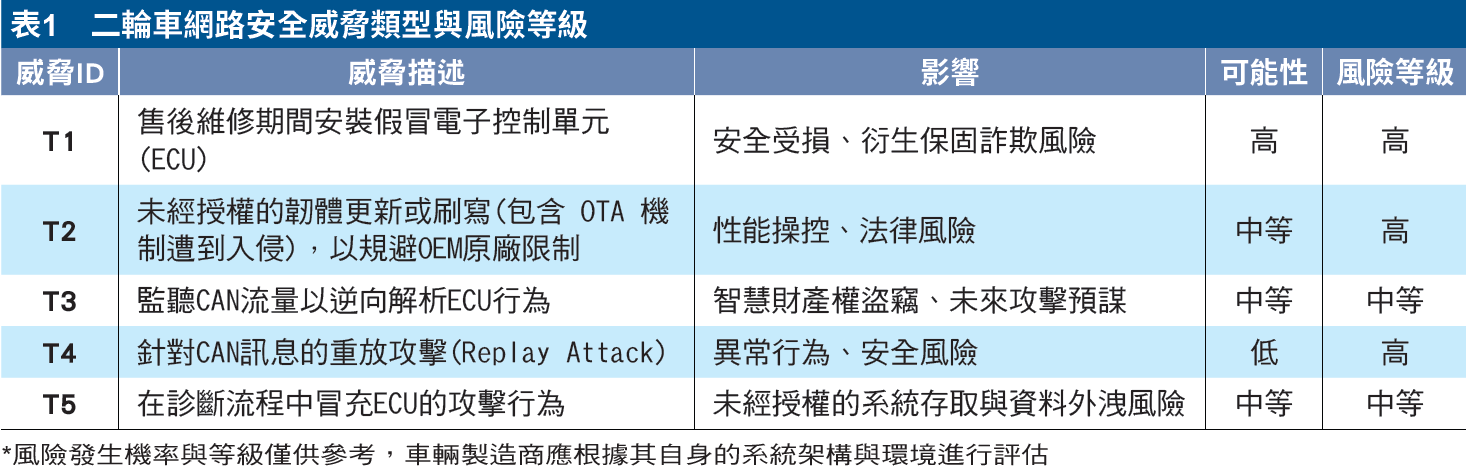 表1 二輪車網路安全威脅類型與風險等級

| 威脅ID | 威脅描述 | 影響 | 可能性 | 風險等級 |
|---|---|---|---|---|
| T1 | 售後維修期間安裝假冒電子控制單元(ECU) | 安全受損、衍生保固詐欺風險 | 高 | 高 |
| T2 | 未經授權的韌體更新或刷寫(包含OTA機制遭到入侵),以規避OEM原廠限制 | 性能操控、法律風險 | 中等 | 高 |
| T3 | 監聽CAN流量以逆向解析ECU行為 | 智慧財產權盜竊、未來攻擊預謀 | 中等 | 中等 |
| T4 | 針對CAN訊息的重放攻擊(Replay Attack) | 異常行為、安全風險 | 低 | 高 |
| T5 | 在診斷流程中冒充ECU的攻擊行為 | 未經授權的系統存取與資料外洩風險 | 中等 | 中等 |

*風險發生機率與等級僅供參考,車輛製造商應根據其自身的系統架構與環境進行評估